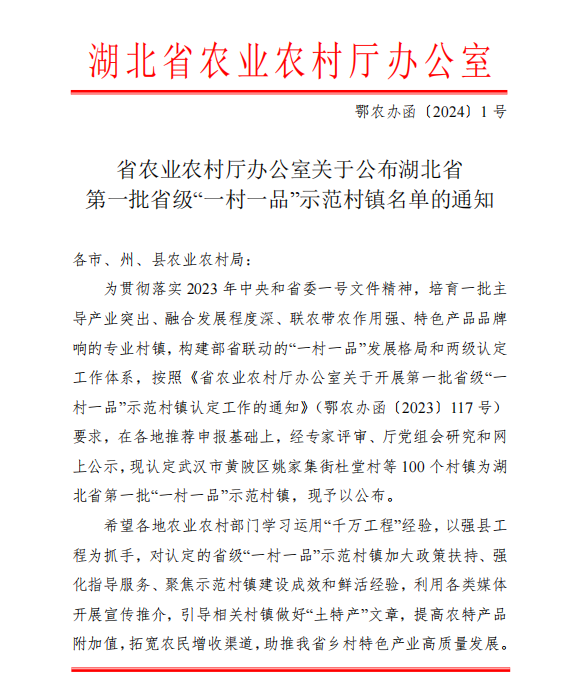 湖北省农业农村厅办公室

鄂农办函〔2024〕1号

省农业农村厅办公室关于公布湖北省第一批省级“一村一品”示范村镇名单的通知

各市、州、县农业农村局：

为贯彻落实2023年中央和省委一号文件精神，培育一批主导产业突出、融合发展程度深、联农带农作用强、特色产品品牌响的专业村镇，构建部省联动的“一村一品”发展格局和两级认定工作体系，按照《省农业农村厅办公室关于开展第一批省级“一村一品”示范村镇认定工作的通知》（鄂农办函〔2023〕117号）要求，在各地推荐申报基础上，经专家评审、厅党组会研究和网上公示，现认定武汉市黄陂区姚家集街杜堂村等100个村镇为湖北省第一批“一村一品”示范村镇，现予以公布。

希望各地农业农村部门学习运用“千万工程”经验，以强县工程为抓手，对认定的省级“一村一品”示范村镇加大政策扶持、强化指导服务、聚焦示范村镇建设成效和鲜活经验，利用各类媒体开展宣传推介，引导相关村镇做好“土特产”文章，提高农特产品附加值，拓宽农民增收渠道，助推我省乡村特色产业高质量发展。